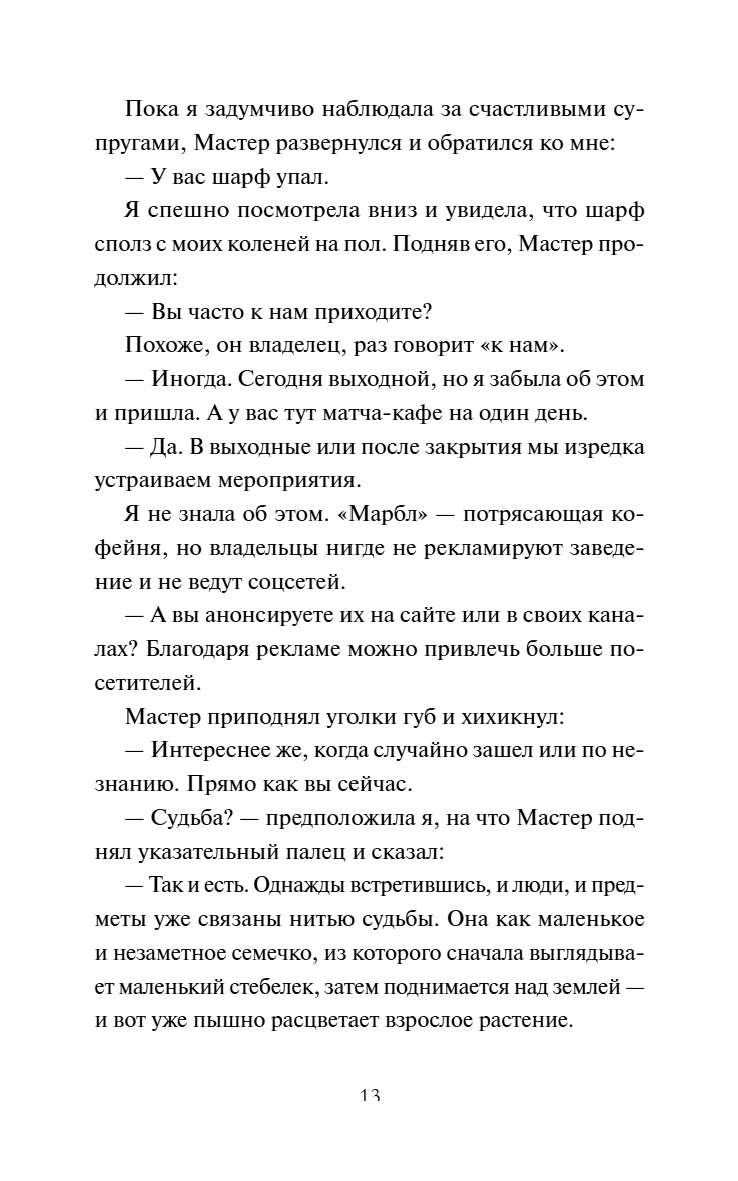 Пока я задумчиво наблюдала за счастливыми супругами, Мастер развернулся и обратился ко мне:

— У вас шарф упал.

Я спешно посмотрела вниз и увидела, что шарф сполз с моих коленей на пол. Подняв его, Мастер продолжил:

— Вы часто к нам приходите?

Похоже, он владелец, раз говорит «к нам».

— Иногда. Сегодня выходной, но я забыла об этом и пришла. А у вас тут матча-кафе на один день.

— Да. В выходные или после закрытия мы изредка устраиваем мероприятия.

Я не знала об этом. «Марбл» — потрясающая кофейня, но владельцы нигде не рекламируют заведение и не ведут соцсетей.

— А вы анонсируете их на сайте или в своих каналах? Благодаря рекламе можно привлечь больше посетителей.

Мастер приподнял уголки губ и хихикнул:

— Интереснее же, когда случайно зашел или по незнанию. Прямо как вы сейчас.

— Судьба? — предположила я, на что Мастер поднял указательный палец и сказал:

— Так и есть. Однажды встретившись, и люди, и предметы уже связаны нитью судьбы. Она как маленькое и незаметное семечко, из которого сначала выглядывает маленький стебелек, затем поднимается над землей — и вот уже пышно расцветает взрослое растение.

13